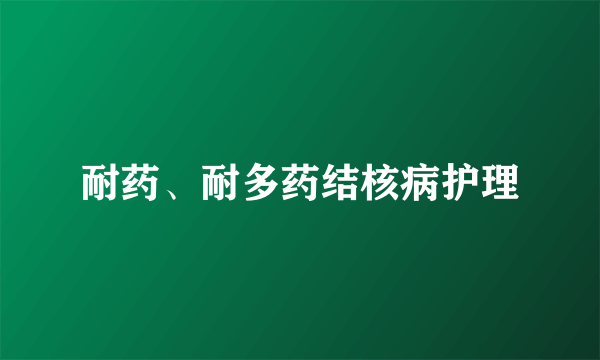 耐药、耐多药结核病护理